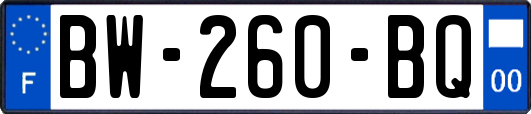 F
BW-260-BQ
00